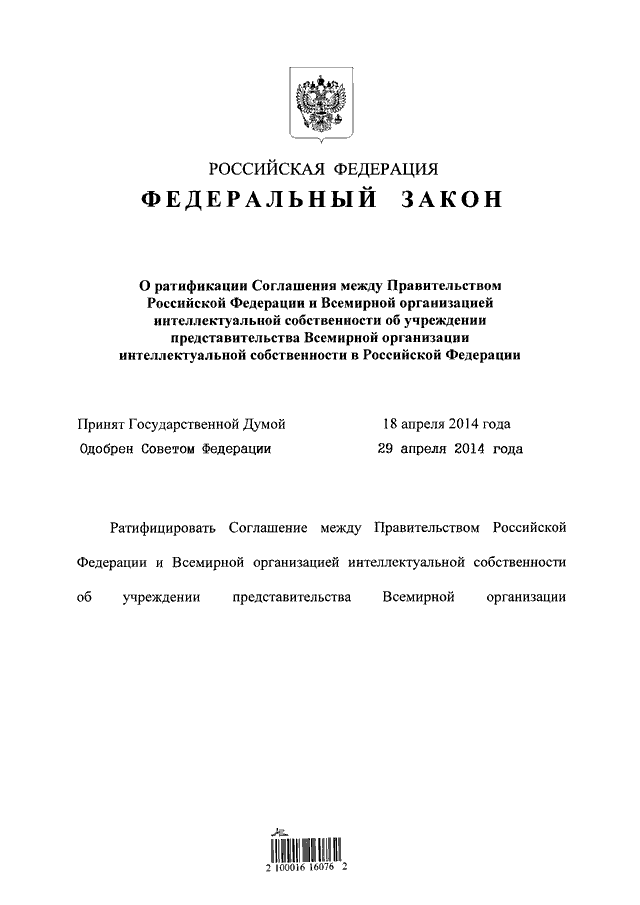 РОССИЙСКАЯ ФЕДЕРАЦИЯ

ФЕДЕРАЛЬНЫЙ ЗАКОН

О ратификации Соглашения между Правительством Российской Федерации и Всемирной организацией интеллектуальной собственности об учреждении представительства Всемирной организации интеллектуальной собственности в Российской Федерации

Принят Государственной Думой 18 апреля 2014 года

Одобрен Советом Федерации 29 апреля 2014 года

Ратифицировать Соглашение между Правительством Российской Федерации и Всемирной организацией интеллектуальной собственности об учреждении представительства Всемирной организации

2 100016 16076 2